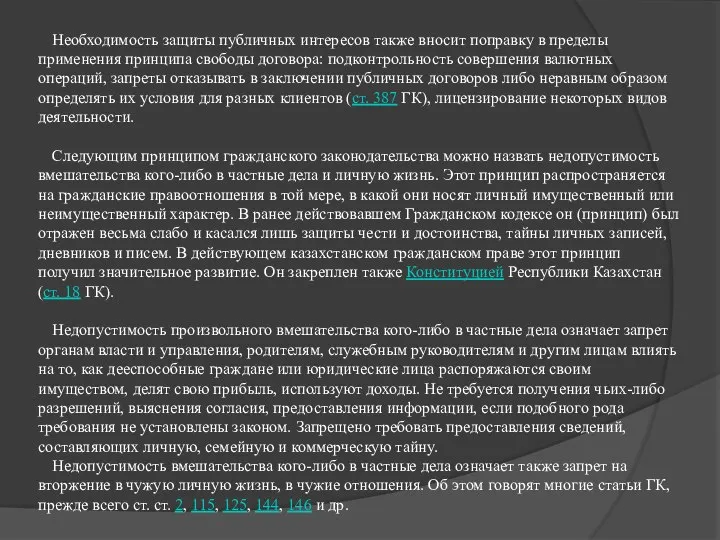 Необходимость защиты публичных интересов также вносит поправку в пределы применения принципа свободы договора: подконтрольность совершения валютных операций, запреты отказывать в заключении публичных договоров либо неравным образом определять их условия для разных клиентов (ст. 387 ГК), лицензирование некоторых видов деятельности.

Следующим принципом гражданского законодательства можно назвать недопустимость вмешательства кого-либо в частные дела и личную жизнь. Этот принцип распространяется на гражданские правоотношения в той мере, в какой они носят личный имущественный или неимущественный характер. В ранее действовавшем Гражданском кодексе он (принцип) был отражен весьма слабо и касался лишь защиты чести и достоинства, тайны личных записей, дневников и писем. В действующем казахстанском гражданском праве этот принцип получил значительное развитие. Он закреплен также Конституцией Республики Казахстан (ст. 18 ГК).

Недопустимость произвольного вмешательства кого-либо в частные дела означает запрет органам власти и управления, родителям, служебным руководителям и другим лицам влиять на то, как дееспособные граждане или юридические лица распоряжаются своим имуществом, делят свою прибыль, используют доходы. Не требуется получения чьих-либо разрешений, выяснения согласия, предоставления информации, если подобного рода требования не установлены законом. Запрещено требовать предоставления сведений, составляющих личную, семейную и коммерческую тайну.
Недопустимость вмешательства кого-либо в частные дела означает также запрет на вторжение в чужую личную жизнь, в чужие отношения. Об этом говорят многие статьи ГК, прежде всего ст. ст. 2, 115, 125, 144, 146 и др.